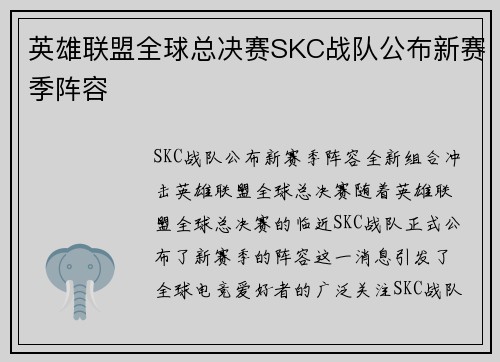 英雄联盟全球总决赛SKC战队公布新赛季阵容

SKC战队公布新赛季阵容全新组合冲击英雄联盟全球总决赛随着英雄联盟全球总决赛的临近SKC战队正式公布了新赛季的阵容这一消息引发了全球电竞爱好者的广泛关注SKC战队